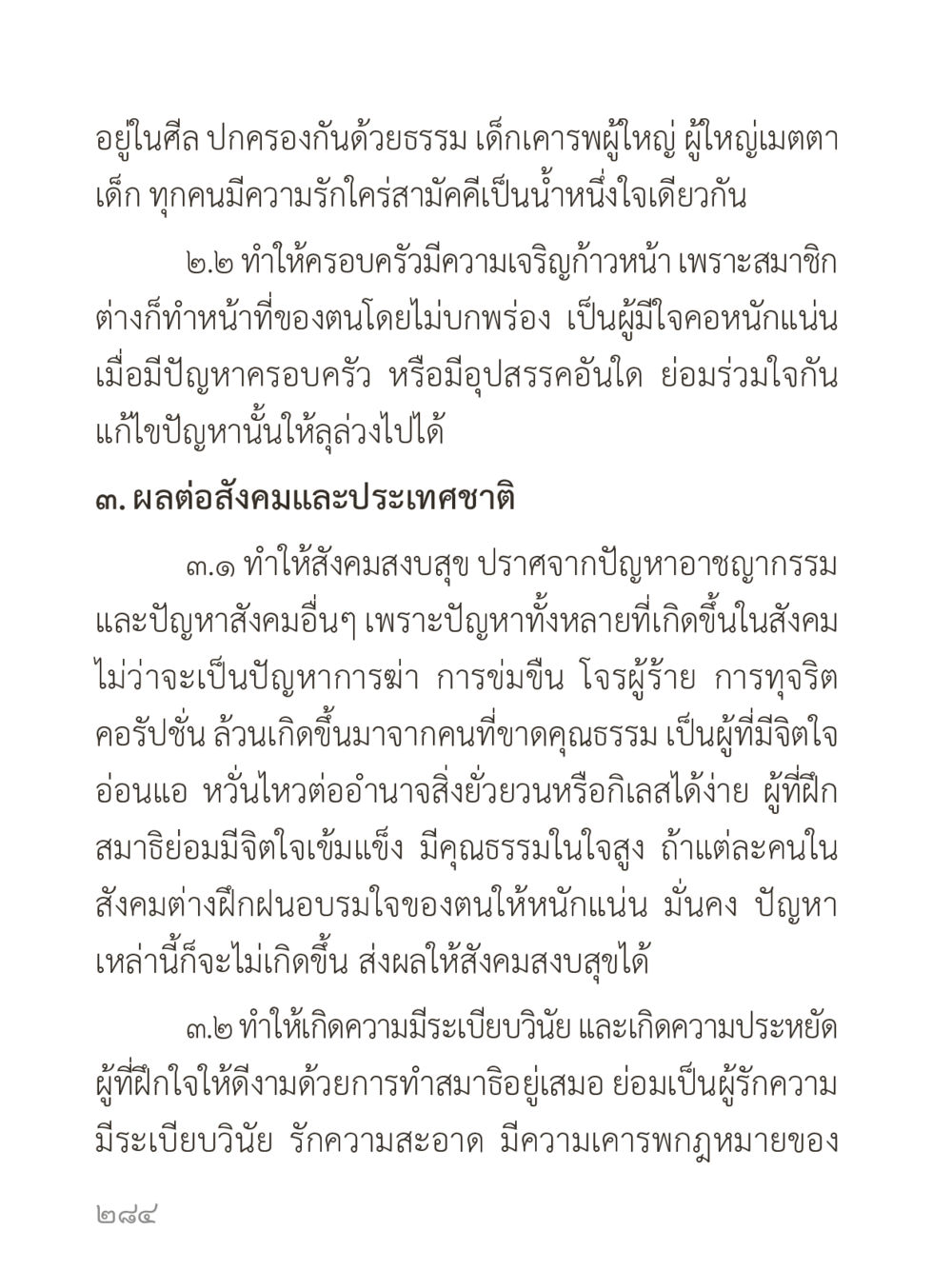 อยู่ในศีล ปกครองกันด้วยธรรม เด็กเคารพผู้ใหญ่ ผู้ใหญ่เมตตาเด็ก ทุกคนมีความรักใคร่สามัคคีเป็นน้ำหนึ่งใจเดียวกัน

๒.๒ ทำให้ครอบครัวมีความเจริญก้าวหน้า เพราะสมาชิกต่างก็ทำหน้าที่ของตนโดยไม่บกพร่อง เป็นผู้มีใจคอหนักแน่น เมื่อมีปัญหาครอบครัว หรือมีอุปสรรคอันใด ย่อมร่วมใจกันแก้ไขปัญหานั้นให้ลุล่วงไปได้

๓. ผลต่อสังคมและประเทศชาติ

๓.๑ ทำให้สังคมสงบสุข ปราศจากปัญหาอาชญากรรม และปัญหาสังคมอื่นๆ เพราะปัญหาทั้งหลายที่เกิดขึ้นในสังคม ไม่ว่าจะเป็นปัญหาการฆ่า การข่มขืน โจรผู้ร้าย การทุจริตคอรัปชั่น ล้วนเกิดขึ้นมาจากคนที่ขาดคุณธรรม เป็นผู้ที่มีจิตใจอ่อนแอ หวั่นไหวต่ออำนาจสิ่งยั่วยวนหรือกิเลสได้ง่าย ผู้ที่ฝึกสมาธิย่อมมีจิตใจเข้มแข็ง มีคุณธรรมในใจสูง ถ้าแต่ละคนในสังคมต่างฝึกฝนอบรมใจของตนให้หนักแน่น มั่นคง ปัญหาเหล่านี้ก็จะไม่เกิดขึ้น ส่งผลให้สังคมสงบสุขได้

๓.๒ ทำให้เกิดความมีระเบียบวินัย และเกิดความประหยัด ผู้ที่ฝึกใจให้ดีงามด้วยการทำสมาธิอยู่เสมอ ย่อมเป็นผู้รักความมีระเบียบวินัย รักความสะอาด มีความเคารพกฎหมายของ

๒๘๔